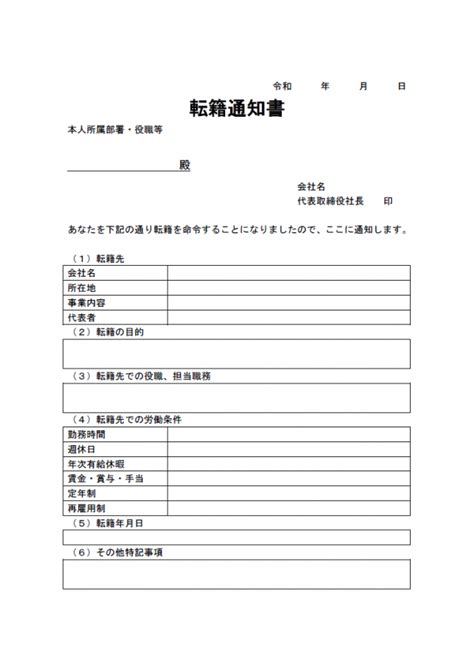 令和　　年　　月　　日

転籍通知書

本人所属部署・役職等

殿

会社名
代表取締役社長　　印

あなたを下記の通り転籍を命令することになりましたので、ここに通知します。

（１）転籍先

| 会社名 | |
|---|---|
| 所在地 | |
| 事業内容 | |
| 代表者 | |

（２）転籍の目的

（３）転籍先での役職、担当職務

（４）転籍先での労働条件

| 勤務時間 | |
|---|---|
| 週休日 | |
| 年次有給休暇 | |
| 賃金・賞与・手当 | |
| 定年制 | |
| 再雇用制 | |

（５）転籍年月日

（６）その他特記事項